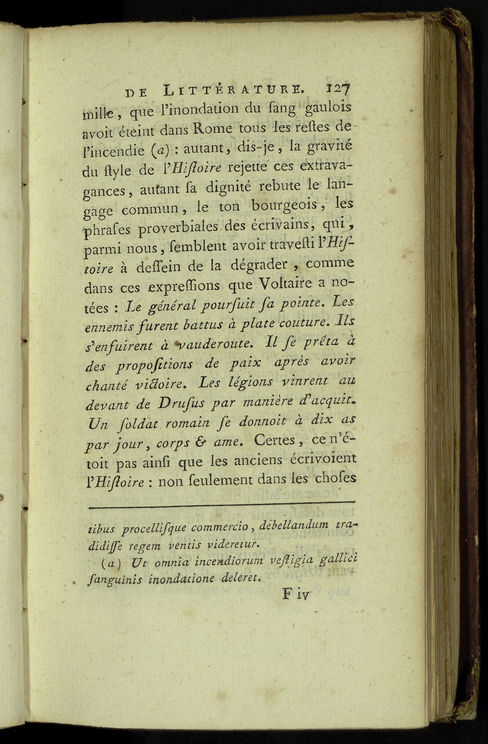 DE LITTÉRATURE. 127

mille, que l'inondation du ſang gaulois avoit éteint dans Rome tous les reſtes de l'incendie (a) : autant, dis-je, la gravité du ſtyle de l'Hiſtoire rejette ces extravagances, autant ſa dignité rebute le langage commun, le ton bourgeois, les phraſes proverbiales des écrivains, qui, parmi nous, ſemblent avoir traveſti l'Hiſtoire à deſſein de la dégrader, comme dans ces expreſſions que Voltaire a notées : Le général pourſuit ſa pointe. Les ennemis furent battus à plate couture. Ils s'enfuirent à vauderoute. Il ſe prêta à des propoſitions de paix après avoir chanté victoire. Les légions vinrent au devant de Druſus par manière d'acquit. Un ſoldat romain ſe donnoit à dix as par jour, corps & ame. Certes, ce n'étoit pas ainſi que les anciens écrivoient l'Hiſtoire : non ſeulement dans les choſes

tibus procelliſque commercio, debellandum tradidiſſe regem ventis videretur.

(a) Ut omnia incendiorum veſtigia gallici ſanguinis inondatione deleret.

F iv